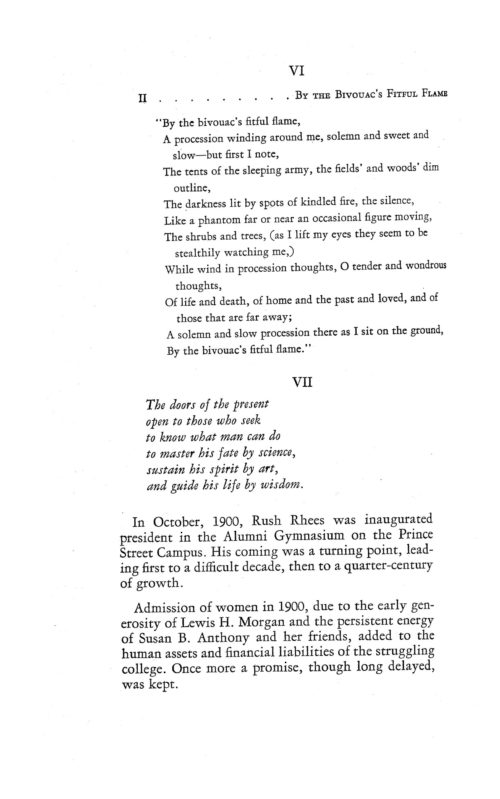 VI

II . . . . . . . . . . By the Bivouac's Fitful Flame

"By the bivouac's fitful flame,
A procession winding around me, solemn and sweet and slow—but first I note,
The tents of the sleeping army, the fields' and woods' dim outline,
The darkness lit by spots of kindled fire, the silence,
Like a phantom far or near an occasional figure moving,
The shrubs and trees, (as I lift my eyes they seem to be stealthily watching me,)
While wind in procession thoughts, O tender and wondrous thoughts,
Of life and death, of home and the past and loved, and of those that are far away;
A solemn and slow procession there as I sit on the ground,
By the bivouac's fitful flame."

VII

The doors of the present
open to those who seek
to know what man can do
to master his fate by science,
sustain his spirit by art,
and guide his life by wisdom.

In October, 1900, Rush Rhees was inaugurated president in the Alumni Gymnasium on the Prince Street Campus. His coming was a turning point, leading first to a difficult decade, then to a quarter-century of growth.

Admission of women in 1900, due to the early generosity of Lewis H. Morgan and the persistent energy of Susan B. Anthony and her friends, added to the human assets and financial liabilities of the struggling college. Once more a promise, though long delayed, was kept.